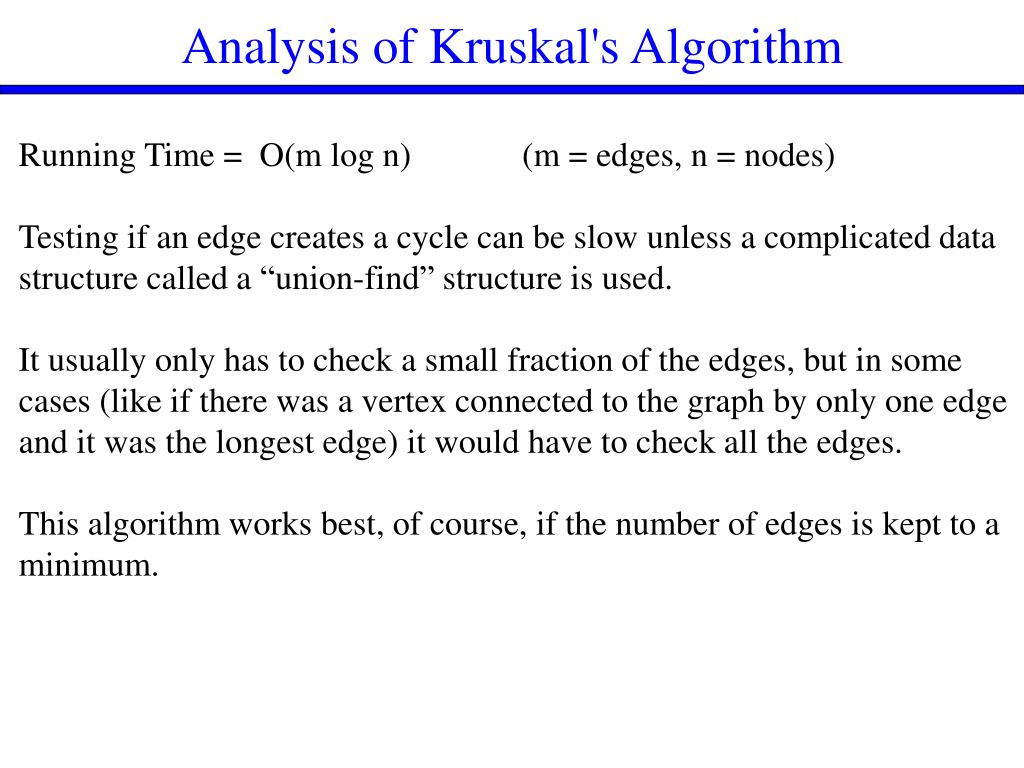 Analysis of Kruskal's Algorithm

Running Time = O(m log n) (m = edges, n = nodes)

Testing if an edge creates a cycle can be slow unless a complicated data structure called a “union-find” structure is used.

It usually only has to check a small fraction of the edges, but in some cases (like if there was a vertex connected to the graph by only one edge and it was the longest edge) it would have to check all the edges.

This algorithm works best, of course, if the number of edges is kept to a minimum.